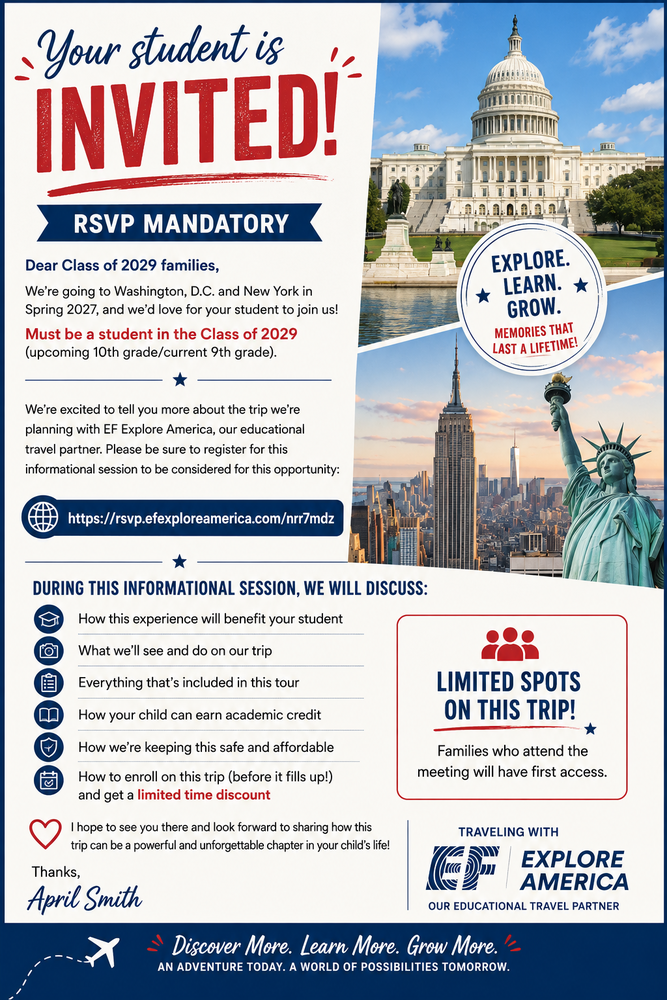 Your student is
INVITED!

RSVP MANDATORY

Dear Class of 2029 families,

We're going to Washington, D.C. and New York in Spring 2027, and we'd love for your student to join us!

Must be a student in the Class of 2029 (upcoming 10th grade/current 9th grade).

We're excited to tell you more about the trip we're planning with EF Explore America, our educational travel partner. Please be sure to register for this informational session to be considered for this opportunity:

https://rsvp.efexploreamerica.com/nrr7mdz

EXPLORE. LEARN. GROW.
MEMORIES THAT LAST A LIFETIME!

DURING THIS INFORMATIONAL SESSION, WE WILL DISCUSS:

How this experience will benefit your student
What we'll see and do on our trip
Everything that's included in this tour
How your child can earn academic credit
How we're keeping this safe and affordable
How to enroll on this trip (before it fills up!) and get a limited time discount

LIMITED SPOTS ON THIS TRIP!
Families who attend the meeting will have first access.

I hope to see you there and look forward to sharing how this trip can be a powerful and unforgettable chapter in your child's life!

Thanks,
April Smith

TRAVELING WITH
EF EXPLORE AMERICA
OUR EDUCATIONAL TRAVEL PARTNER

Discover More. Learn More. Grow More.
AN ADVENTURE TODAY. A WORLD OF POSSIBILITIES TOMORROW.